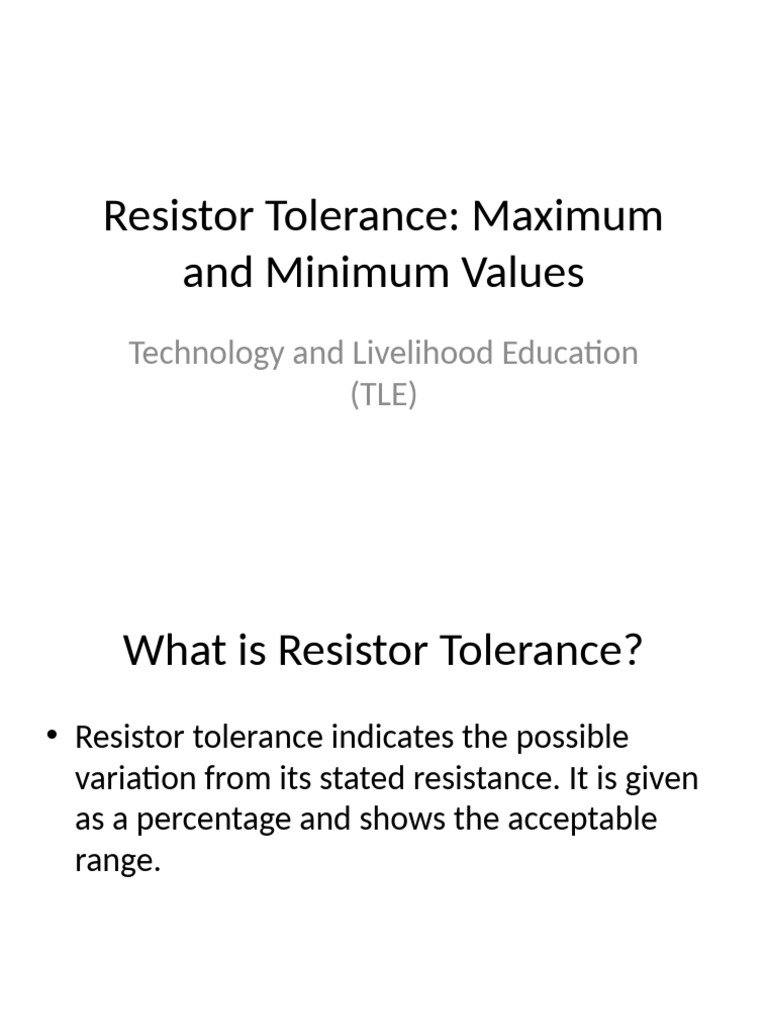 Resistor Tolerance: Maximum and Minimum Values

Technology and Livelihood Education (TLE)

What is Resistor Tolerance?

• Resistor tolerance indicates the possible variation from its stated resistance. It is given as a percentage and shows the acceptable range.